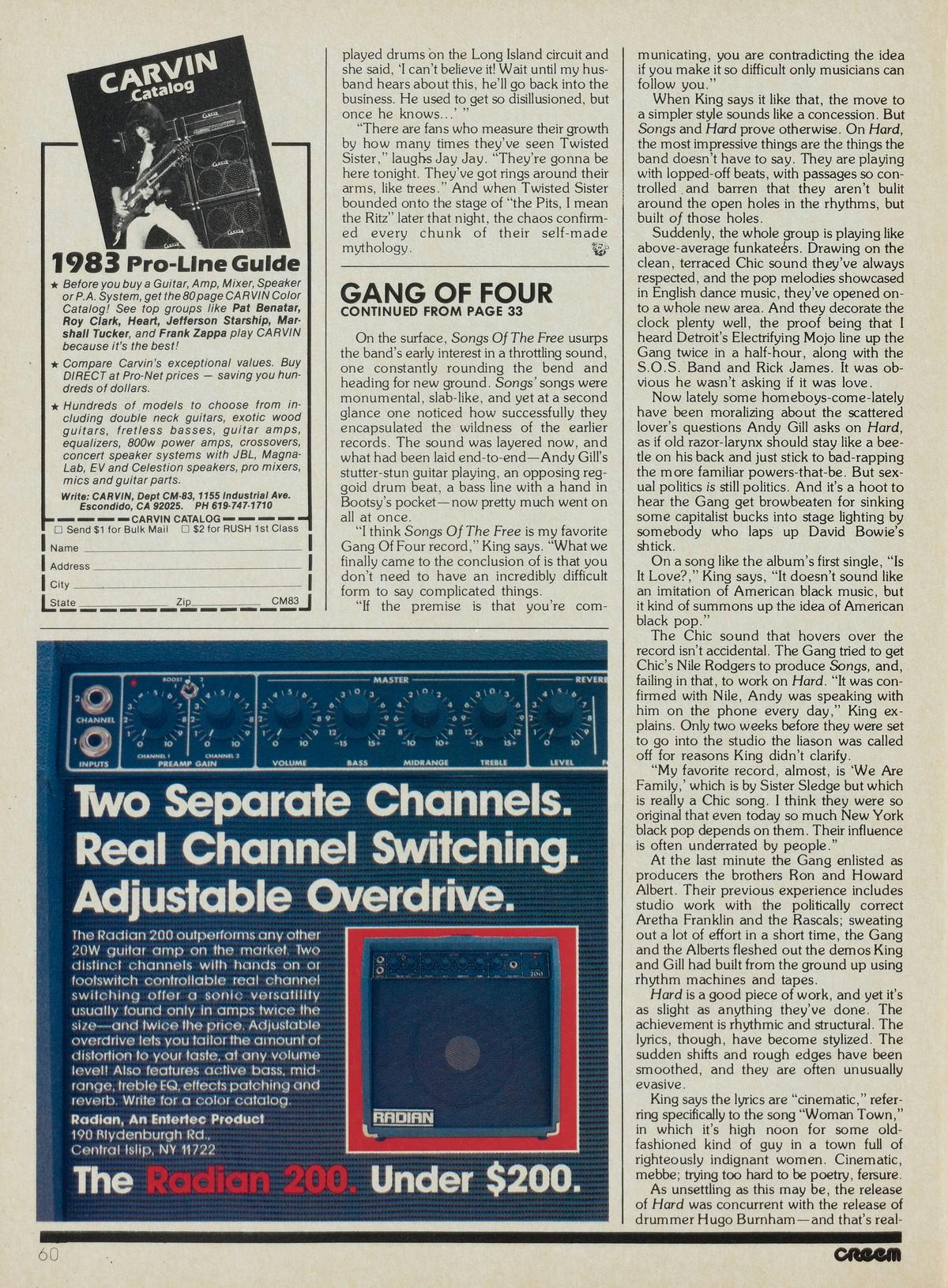 CARVIN Catalog

1983 Pro-Line Guide

★ Before you buy a Guitar, Amp, Mixer, Speaker or P.A. System, get the 80 page CARVIN Color Catalog! See top groups like Pat Benatar, Roy Clark, Heart, Jefferson Starship, Marshall Tucker, and Frank Zappa play CARVIN because it's the best!

★ Compare Carvin's exceptional values. Buy DIRECT at Pro-Net prices — saving you hundreds of dollars.

★ Hundreds of models to choose from including double neck guitars, exotic wood guitars, fretless basses, guitar amps, equalizers, 800w power amps, crossovers, concert speaker systems with JBL, Magna-Lab, EV and Celestion speakers, pro mixers, mics and guitar parts.

Write: CARVIN, Dept CM-83, 1155 Industrial Ave. Escondido, CA 92025. PH 619-747-1710

CARVIN CATALOG
☐ Send $1 for Bulk Mail ☐ $2 for RUSH 1st Class

Name
Address
City
State Zip CM83

played drums on the Long Island circuit and she said, 'I can't believe it! Wait until my husband hears about this, he'll go back into the business. He used to get so disillusioned, but once he knows...' "

"There are fans who measure their growth by how many times they've seen Twisted Sister," laughs Jay Jay. "They're gonna be here tonight. They've got rings around their arms, like trees." And when Twisted Sister bounded onto the stage of "the Pits, I mean the Ritz" later that night, the chaos confirmed every chunk of their self-made mythology.

GANG OF FOUR
CONTINUED FROM PAGE 33

On the surface, Songs Of The Free usurps the band's early interest in a throttling sound, one constantly rounding the bend and heading for new ground. Songs' songs were monumental, slab-like, and yet at a second glance one noticed how successfully they encapsulated the wildness of the earlier records. The sound was layered now, and what had been laid end-to-end—Andy Gill's stutter-stun guitar playing, an opposing reggoid drum beat, a bass line with a hand in Bootsy's pocket—now pretty much went on all at once.

"I think Songs Of The Free is my favorite Gang Of Four record," King says. "What we finally came to the conclusion of is that you don't need to have an incredibly difficult form to say complicated things.

"If the premise is that you're communicating, you are contradicting the idea if you make it so difficult only musicians can follow you."

When King says it like that, the move to a simpler style sounds like a concession. But Songs and Hard prove otherwise. On Hard, the most impressive things are the things the band doesn't have to say. They are playing with lopped-off beats, with passages so controlled and barren that they aren't bulit around the open holes in the rhythms, but built of those holes.

Suddenly, the whole group is playing like above-average funkateers. Drawing on the clean, terraced Chic sound they've always respected, and the pop melodies showcased in English dance music, they've opened onto a whole new area. And they decorate the clock plenty well, the proof being that I heard Detroit's Electrifying Mojo line up the Gang twice in a half-hour, along with the S.O.S. Band and Rick James. It was obvious he wasn't asking if it was love.

Now lately some homeboys-come-lately have been moralizing about the scattered lover's questions Andy Gill asks on Hard, as if old razor-larynx should stay like a beetle on his back and just stick to bad-rapping the more familiar powers-that-be. But sexual politics is still politics. And it's a hoot to hear the Gang get browbeaten for sinking some capitalist bucks into stage lighting by somebody who laps up David Bowie's shtick.

On a song like the album's first single, "Is It Love?," King says, "It doesn't sound like an imitation of American black music, but it kind of summons up the idea of American black pop."

The Chic sound that hovers over the record isn't accidental. The Gang tried to get Chic's Nile Rodgers to produce Songs, and, failing in that, to work on Hard. "It was confirmed with Nile, Andy was speaking with him on the phone every day," King explains. Only two weeks before they were set to go into the studio the liason was called off for reasons King didn't clarify.

"My favorite record, almost, is 'We Are Family,' which is by Sister Sledge but which is really a Chic song. I think they were so original that even today so much New York black pop depends on them. Their influence is often underrated by people."

At the last minute the Gang enlisted as producers the brothers Ron and Howard Albert. Their previous experience includes studio work with the politically correct Aretha Franklin and the Rascals; sweating out a lot of effort in a short time, the Gang and the Alberts fleshed out the demos King and Gill had built from the ground up using rhythm machines and tapes.

Hard is a good piece of work, and yet it's as slight as anything they've done. The achievement is rhythmic and structural. The lyrics, though, have become stylized. The sudden shifts and rough edges have been smoothed, and they are often unusually evasive.

King says the lyrics are "cinematic," referring specifically to the song "Woman Town," in which it's high noon for some old-fashioned kind of guy in a town full of righteously indignant women. Cinematic, mebbe; trying too hard to be poetry, fersure.

As unsettling as this may be, the release of Hard was concurrent with the release of drummer Hugo Burnham—and that's real-

CHANNEL INPUTS BOOST CHANNEL 1 CHANNEL 2 PREAMP GAIN MASTER VOLUME BASS MIDRANGE TREBLE REVERB LEVEL

Two Separate Channels. Real Channel Switching. Adjustable Overdrive.

The Radian 200 outperforms any other 20W guitar amp on the market. Two distinct channels with hands on or footswitch controllable real channel switching offer a sonic versatility usually found only in amps twice the size—and twice the price. Adjustable overdrive lets you tailor the amount of distortion to your taste, at any volume level! Also features active bass, midrange, treble EQ, effects patching and reverb. Write for a color catalog.

Radian, An Entertec Product
190 Blydenburgh Rd.,
Central Islip, NY 11722

RADIAN

The Radian 200. Under $200.

60

CREEM